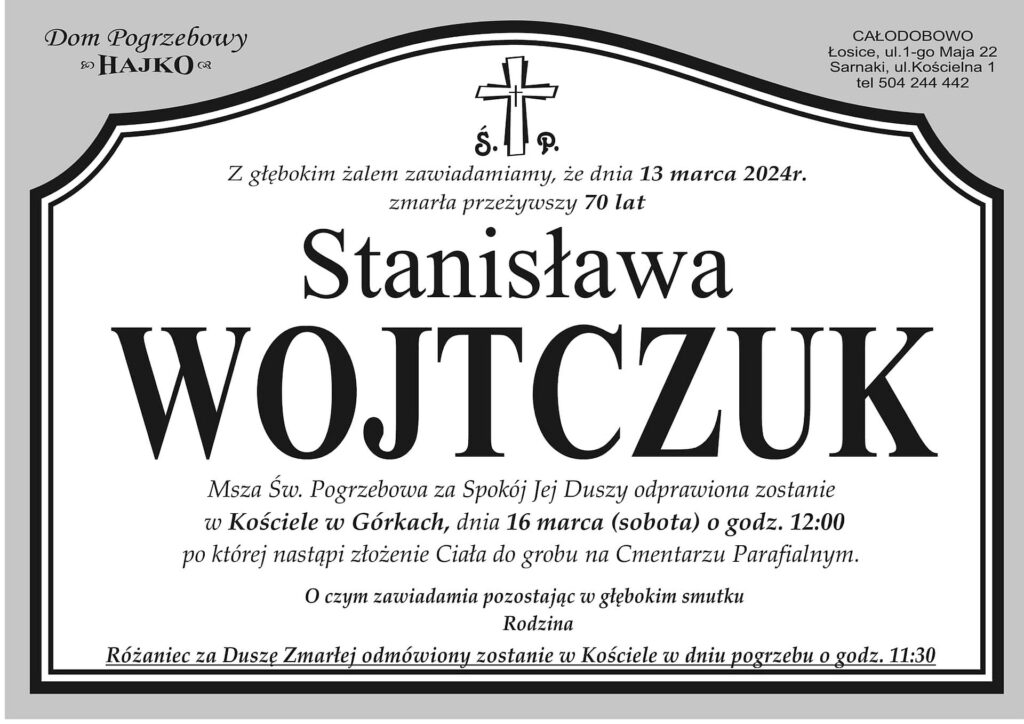 Dom Pogrzebowy
HAJKO

CAŁODOBOWO
Łosice, ul.1-go Maja 22
Sarnaki, ul.Kościelna 1
tel 504 244 442

Ś. P.

Z głębokim żalem zawiadamiamy, że dnia 13 marca 2024r.
zmarła przeżywszy 70 lat

Stanisława
WOJTCZUK

Msza Św. Pogrzebowa za Spokój Jej Duszy odprawiona zostanie w Kościele w Górkach, dnia 16 marca (sobota) o godz. 12:00 po której nastąpi złożenie Ciała do grobu na Cmentarzu Parafialnym.

O czym zawiadamia pozostając w głębokim smutku
Rodzina

Różaniec za Duszę Zmarłej odmówiony zostanie w Kościele w dniu pogrzebu o godz. 11:30